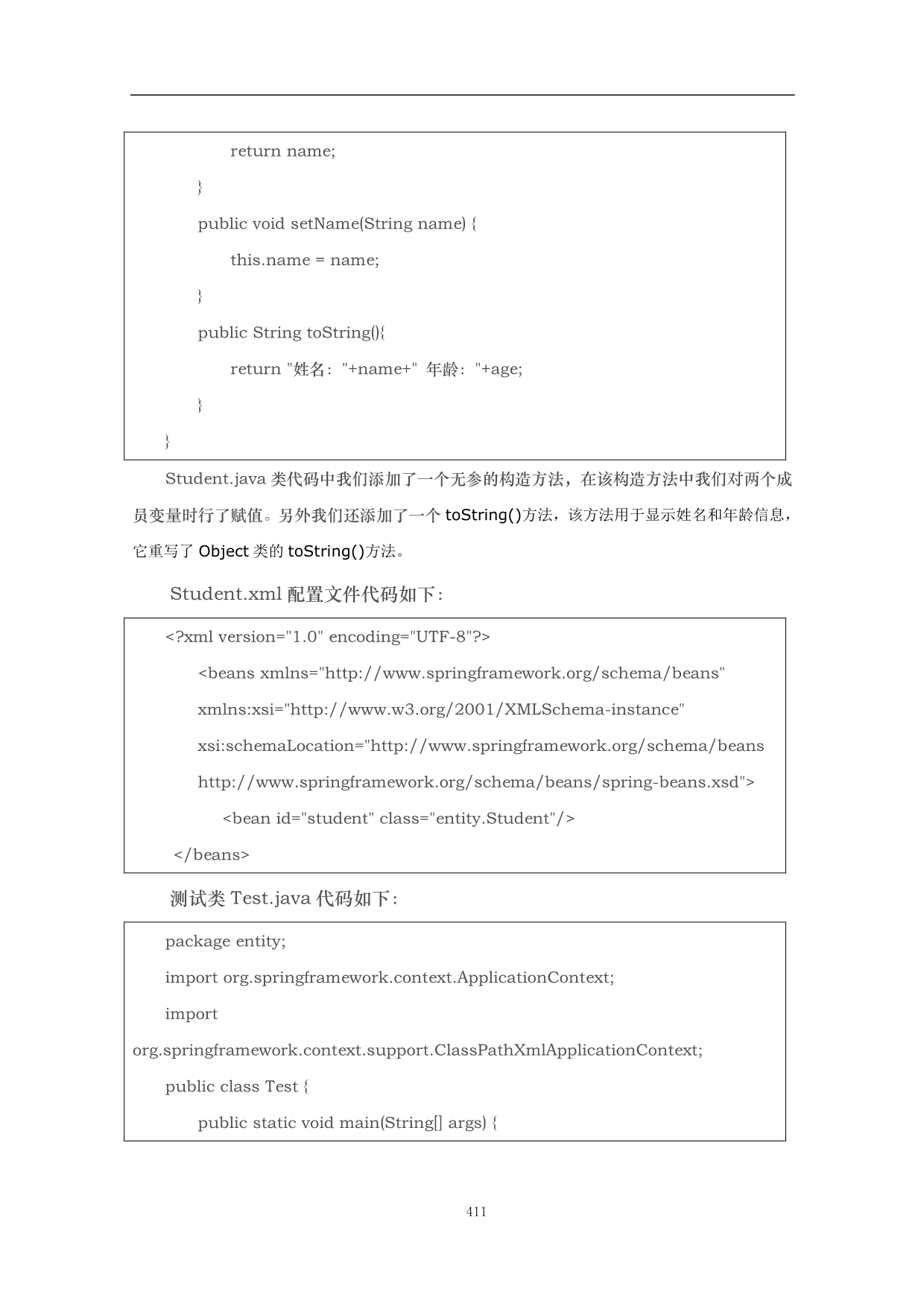 return name;

}

public void setName(String name) {

this.name = name;

}

public String toString(){

return "姓名："+name+" 年龄："+age;

}

}

Student.java 类代码中我们添加了一个无参的构造方法，在该构造方法中我们对两个成员变量时行了赋值。另外我们还添加了一个 toString()方法，该方法用于显示姓名和年龄信息，它重写了 Object 类的 toString()方法。

Student.xml 配置文件代码如下：

<?xml version="1.0" encoding="UTF-8"?>

<beans xmlns="http://www.springframework.org/schema/beans"

xmlns:xsi="http://www.w3.org/2001/XMLSchema-instance"

xsi:schemaLocation="http://www.springframework.org/schema/beans

http://www.springframework.org/schema/beans/spring-beans.xsd">

<bean id="student" class="entity.Student"/>

</beans>

测试类 Test.java 代码如下：

package entity;

import org.springframework.context.ApplicationContext;

import org.springframework.context.support.ClassPathXmlApplicationContext;

public class Test {

public static void main(String[] args) {

411